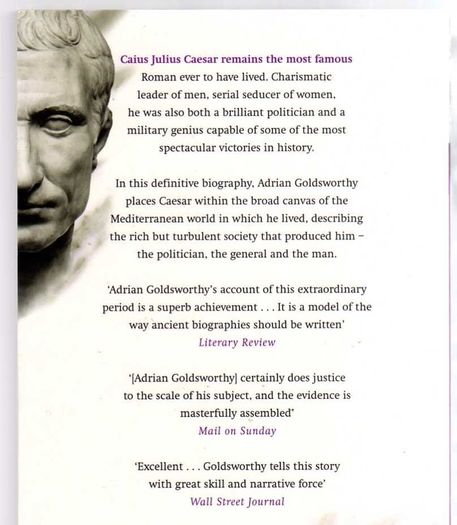 Caius Julius Caesar remains the most famous Roman ever to have lived. Charismatic leader of men, serial seducer of women, he was also both a brilliant politician and a military genius capable of some of the most spectacular victories in history.

In this definitive biography, Adrian Goldsworthy places Caesar within the broad canvas of the Mediterranean world in which he lived, describing the rich but turbulent society that produced him – the politician, the general and the man.

'Adrian Goldsworthy's account of this extraordinary period is a superb achievement . . . It is a model of the way ancient biographies should be written'
Literary Review

'[Adrian Goldsworthy] certainly does justice to the scale of his subject, and the evidence is masterfully assembled'
Mail on Sunday

'Excellent . . . Goldsworthy tells this story with great skill and narrative force'
Wall Street Journal